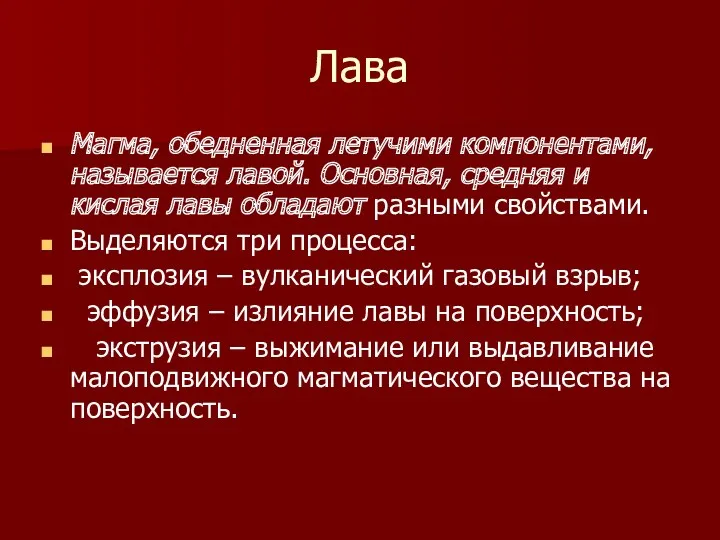 Лава

Магма, обедненная летучими компонентами, называется лавой. Основная, средняя и кислая лавы обладают разными свойствами.

Выделяются три процесса:

эксплозия – вулканический газовый взрыв;

эффузия – излияние лавы на поверхность;

экструзия – выжимание или выдавливание малоподвижного магматического вещества на поверхность.